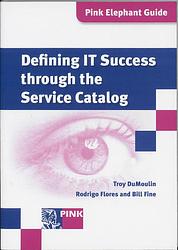 Pink Elephant Guide

Defining IT Success through the Service Catalog

Troy DuMoulin
Rodrigo Flores and Bill Fine

PINK